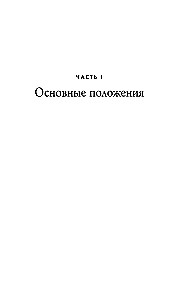 ЧАСТЬ I

Основные положения